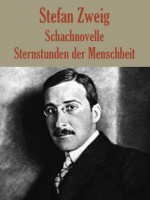 Stefan Zweig
Schachnovelle
Sternstunden der Menschheit